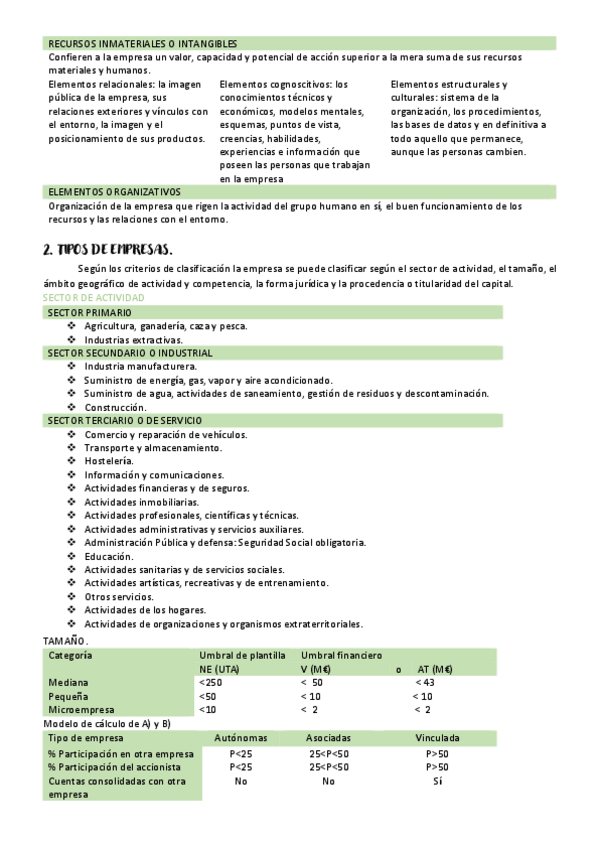 RECURSOS INMATERIALES O INTANGIBLES
Confieren a la empresa un valor, capacidad y potencial de acción superior a la mera suma de sus recursos materiales y humanos.

Elementos relacionales: la imagen pública de la empresa, sus relaciones exteriores y vínculos con el entorno, la imagen y el posicionamiento de sus productos.

Elementos cognoscitivos: los conocimientos técnicos y económicos, modelos mentales, esquemas, puntos de vista, creencias, habilidades, experiencias e información que poseen las personas que trabajan en la empresa

Elementos estructurales y culturales: sistema de la organización, los procedimientos, las bases de datos y en definitiva a todo aquello que permanece, aunque las personas cambien.

ELEMENTOS ORGANIZATIVOS
Organización de la empresa que rigen la actividad del grupo humano en sí, el buen funcionamiento de los recursos y las relaciones con el entorno.

2. TIPOS DE EMPRESAS.

Según los criterios de clasificación la empresa se puede clasificar según el sector de actividad, el tamaño, el ámbito geográfico de actividad y competencia, la forma jurídica y la procedencia o titularidad del capital.

SECTOR DE ACTIVIDAD
SECTOR PRIMARIO
❖ Agricultura, ganadería, caza y pesca.
❖ Industrias extractivas.
SECTOR SECUNDARIO O INDUSTRIAL
❖ Industria manufacturera.
❖ Suministro de energía, gas, vapor y aire acondicionado.
❖ Suministro de agua, actividades de saneamiento, gestión de residuos y descontaminación.
❖ Construcción.
SECTOR TERCIARIO O DE SERVICIO
❖ Comercio y reparación de vehículos.
❖ Transporte y almacenamiento.
❖ Hostelería.
❖ Información y comunicaciones.
❖ Actividades financieras y de seguros.
❖ Actividades inmobiliarias.
❖ Actividades profesionales, científicas y técnicas.
❖ Actividades administrativas y servicios auxiliares.
❖ Administración Pública y defensa: Seguridad Social obligatoria.
❖ Educación.
❖ Actividades sanitarias y de servicios sociales.
❖ Actividades artísticas, recreativas y de entrenamiento.
❖ Otros servicios.
❖ Actividades de los hogares.
❖ Actividades de organizaciones y organismos extraterritoriales.

TAMAÑO.

| Categoría | Umbral de plantilla NE (UTA) | Umbral financiero V (M€) | o | AT (M€) |
|---|---|---|---|---|
| Mediana | <250 | < 50 | | < 43 |
| Pequeña | <50 | < 10 | | < 10 |
| Microempresa | <10 | < 2 | | < 2 |

Modelo de cálculo de A) y B)

| Tipo de empresa | Autónomas | Asociadas | Vinculada |
|---|---|---|---|
| % Participación en otra empresa | P<25 | 25<P<50 | P>50 |
| % Participación del accionista | P<25 | 25<P<50 | P>50 |
| Cuentas consolidadas con otra empresa | No | No | Sí |